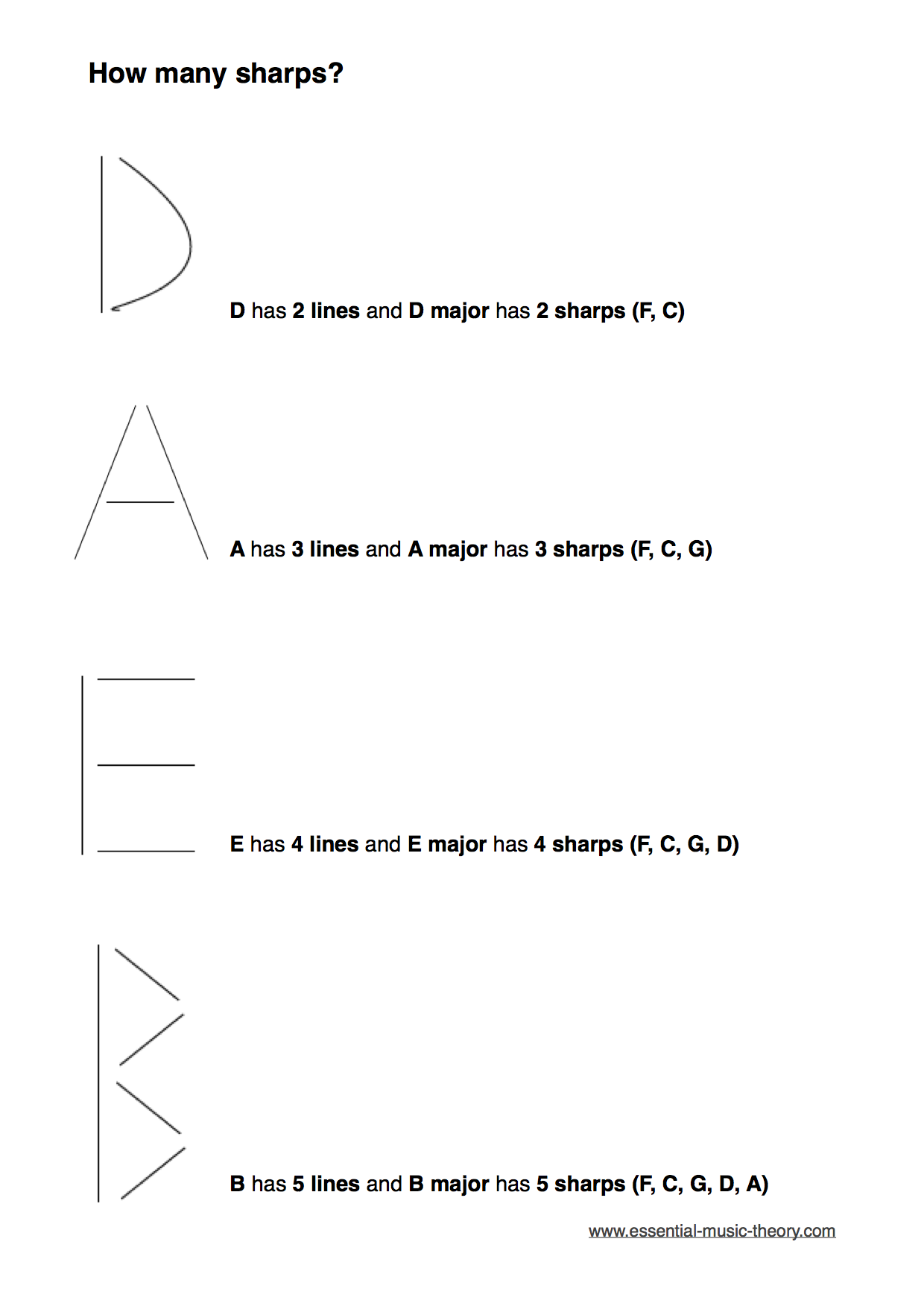 How many sharps?

D has 2 lines and D major has 2 sharps (F, C)

A has 3 lines and A major has 3 sharps (F, C, G)

E has 4 lines and E major has 4 sharps (F, C, G, D)

B has 5 lines and B major has 5 sharps (F, C, G, D, A)

www.essential-music-theory.com